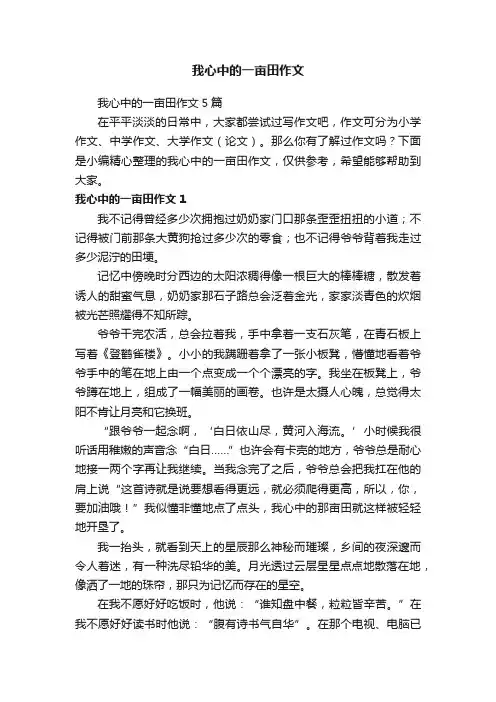 我心中的一亩田作文

我心中的一亩田作文 5 篇

在平平淡淡的日常中，大家都尝试过写作文吧，作文可分为小学作文、中学作文、大学作文（论文）。那么你有了解过作文吗？下面是小编精心整理的我心中的一亩田作文，仅供参考，希望能够帮助到大家。

我心中的一亩田作文 1

我不记得曾经多少次拥抱过奶奶家门口那条歪歪扭扭的小道；不记得被门前那条大黄狗抢过多少次的零食；也不记得爷爷背着我走过多少泥泞的田埂。

记忆中傍晚时分西边的太阳浓稠得像一根巨大的棒棒糖，散发着诱人的甜蜜气息，奶奶家那石子路总会泛着金光，家家淡青色的炊烟被光芒照耀得不知所踪。

爷爷干完农活，总会拉着我，手中拿着一支石灰笔，在青石板上写着《登鹳雀楼》。小小的我蹒跚着拿了一张小板凳，懵懂地看着爷爷手中的笔在地上由一个点变成一个个漂亮的字。我坐在板凳上，爷爷蹲在地上，组成了一幅美丽的画卷。也许是太摄人心魄，总觉得太阳不肯让月亮和它换班。

“跟爷爷一起念啊，‘白日依山尽，黄河入海流。’小时候我很听话用稚嫩的声音念“白日……”也许会有卡壳的地方，爷爷总是耐心地接一两个字再让我继续。当我念完了之后，爷爷总会把我扛在他的肩上说“这首诗就是说要想看得更远，就必须爬得更高，所以，你，要加油哦！”我似懂非懂地点了点头，我心中的那亩田就这样被轻轻地开垦了。

我一抬头，就看到天上的星辰那么神秘而璀璨，乡间的夜深邃而令人着迷，有一种洗尽铅华的美。月光透过云层星星点点地散落在地，像洒了一地的珠帘，那只为记忆而存在的星空。

在我不愿好好吃饭时，他说：“谁知盘中餐，粒粒皆辛苦。”在我不愿好好读书时他说：“腹有诗书气自华”。在那个电视、电脑已